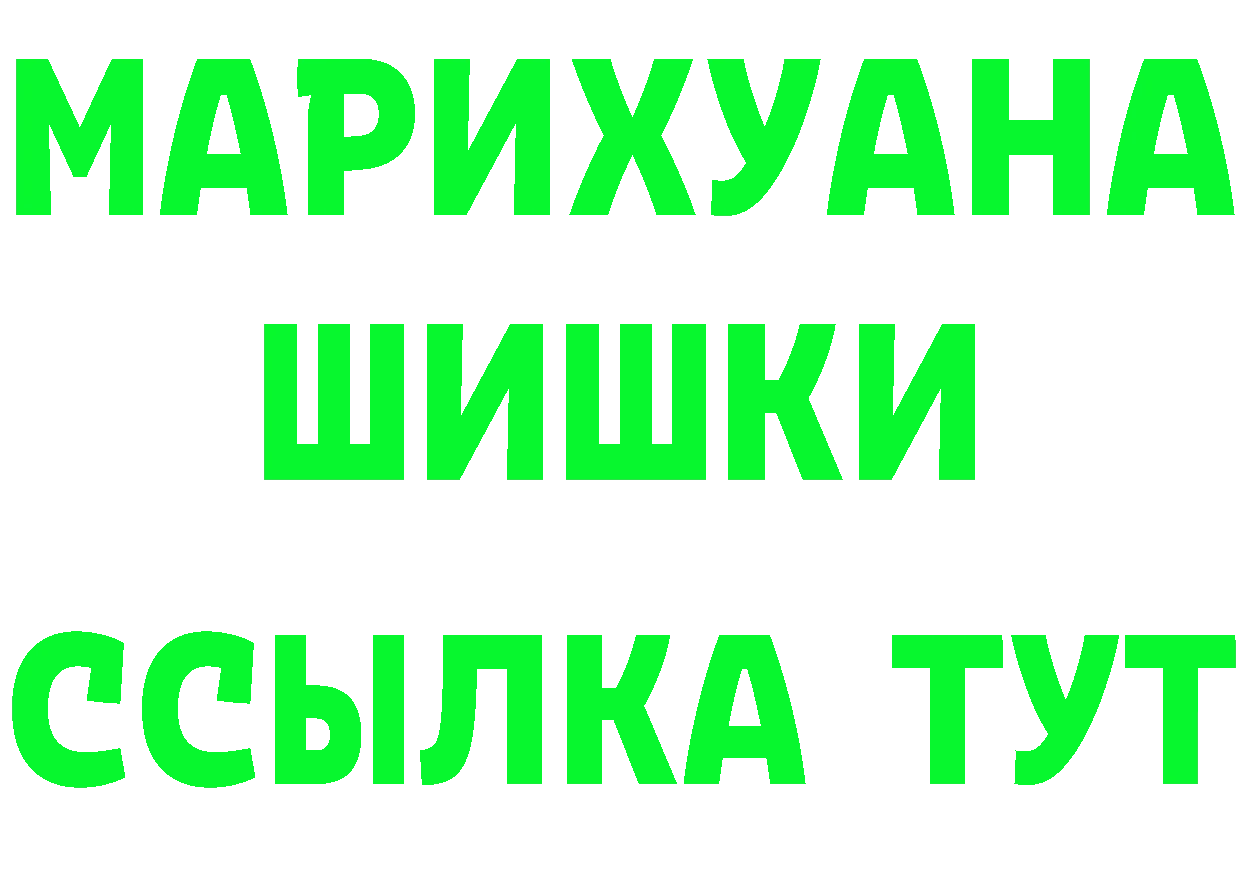 МАРИХУАНА
ШИШКИ
ССЫЛКА ТУТ